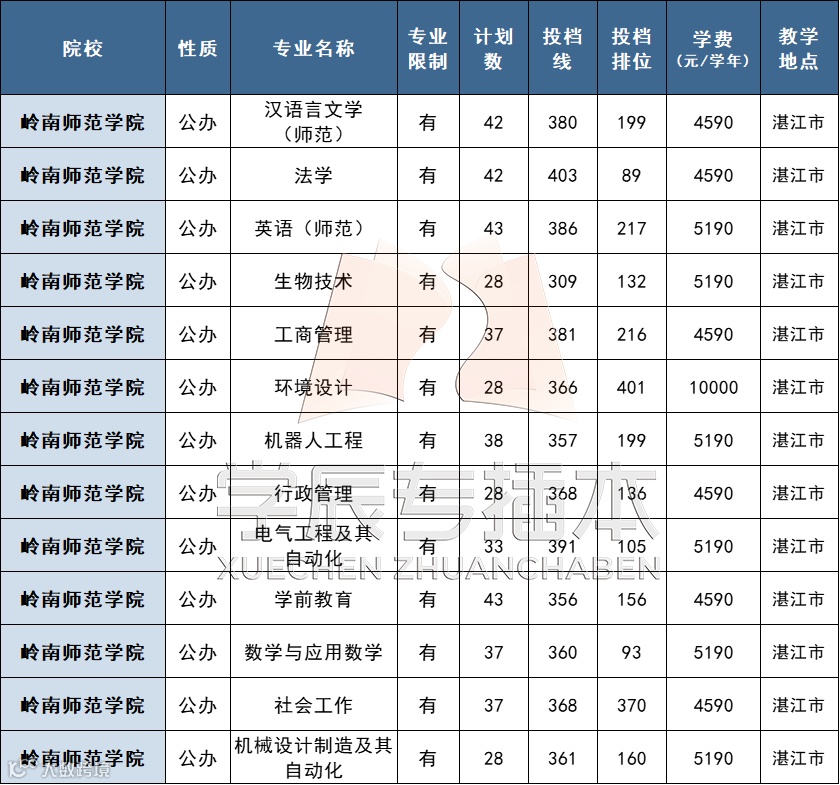 | 院校 | 性质 | 专业名称 | 专业限制 | 计划数 | 投档线 | 投档排位 | 学费（元/学年） | 教学地点 |
|---|---|---|---|---|---|---|---|---|
| 岭南师范学院 | 公办 | 汉语言文学（师范） | 有 | 42 | 380 | 199 | 4590 | 湛江市 |
| 岭南师范学院 | 公办 | 法学 | 有 | 42 | 403 | 89 | 4590 | 湛江市 |
| 岭南师范学院 | 公办 | 英语（师范） | 有 | 43 | 386 | 217 | 5190 | 湛江市 |
| 岭南师范学院 | 公办 | 生物技术 | 有 | 28 | 309 | 132 | 5190 | 湛江市 |
| 岭南师范学院 | 公办 | 工商管理 | 有 | 37 | 381 | 216 | 4590 | 湛江市 |
| 岭南师范学院 | 公办 | 环境设计 | 有 | 28 | 366 | 401 | 10000 | 湛江市 |
| 岭南师范学院 | 公办 | 机器人工程 | 有 | 38 | 357 | 199 | 5190 | 湛江市 |
| 岭南师范学院 | 公办 | 行政管理 | 有 | 28 | 368 | 136 | 4590 | 湛江市 |
| 岭南师范学院 | 公办 | 电气工程及其自动化 | 有 | 33 | 391 | 105 | 5190 | 湛江市 |
| 岭南师范学院 | 公办 | 学前教育 | 有 | 43 | 356 | 156 | 4590 | 湛江市 |
| 岭南师范学院 | 公办 | 数学与应用数学 | 有 | 37 | 360 | 93 | 5190 | 湛江市 |
| 岭南师范学院 | 公办 | 社会工作 | 有 | 37 | 368 | 370 | 4590 | 湛江市 |
| 岭南师范学院 | 公办 | 机械设计制造及其自动化 | 有 | 28 | 361 | 160 | 5190 | 湛江市 |

学辰专插本
XUECHEN ZHUANCHABEN

大数跨境